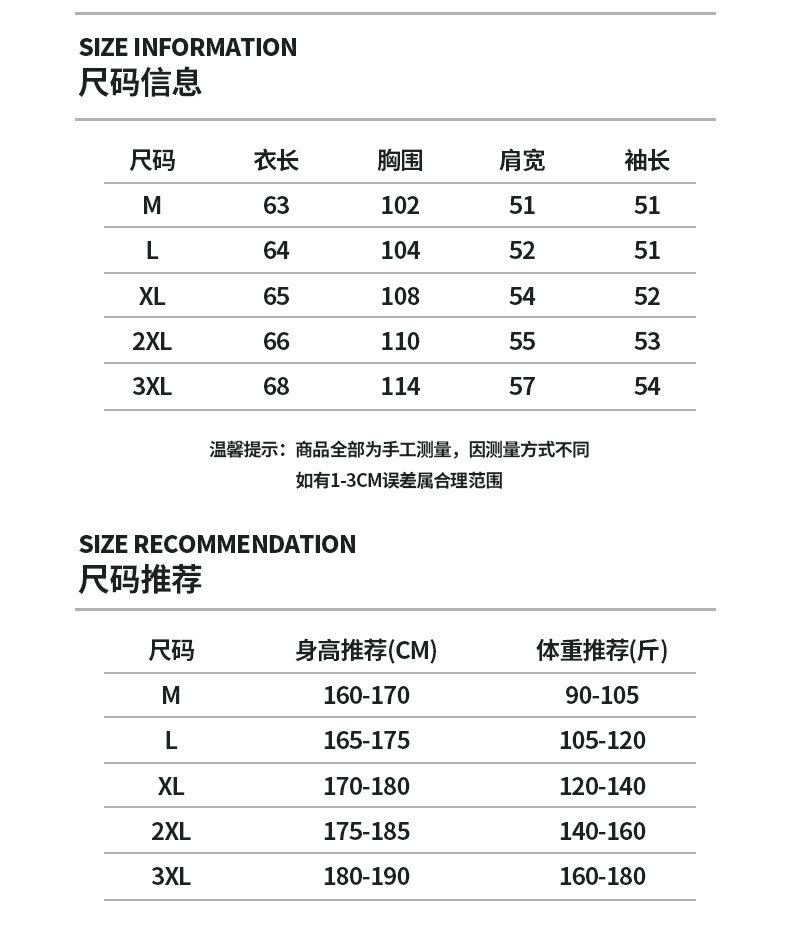 SIZE INFORMATION
尺码信息

| 尺码 | 衣长 | 胸围 | 肩宽 | 袖长 |
|---|---|---|---|---|
| M | 63 | 102 | 51 | 51 |
| L | 64 | 104 | 52 | 51 |
| XL | 65 | 108 | 54 | 52 |
| 2XL | 66 | 110 | 55 | 53 |
| 3XL | 68 | 114 | 57 | 54 |

温馨提示：商品全部为手工测量，因测量方式不同
如有1-3CM误差属合理范围

SIZE RECOMMENDATION
尺码推荐

| 尺码 | 身高推荐(CM) | 体重推荐(斤) |
|---|---|---|
| M | 160-170 | 90-105 |
| L | 165-175 | 105-120 |
| XL | 170-180 | 120-140 |
| 2XL | 175-185 | 140-160 |
| 3XL | 180-190 | 160-180 |